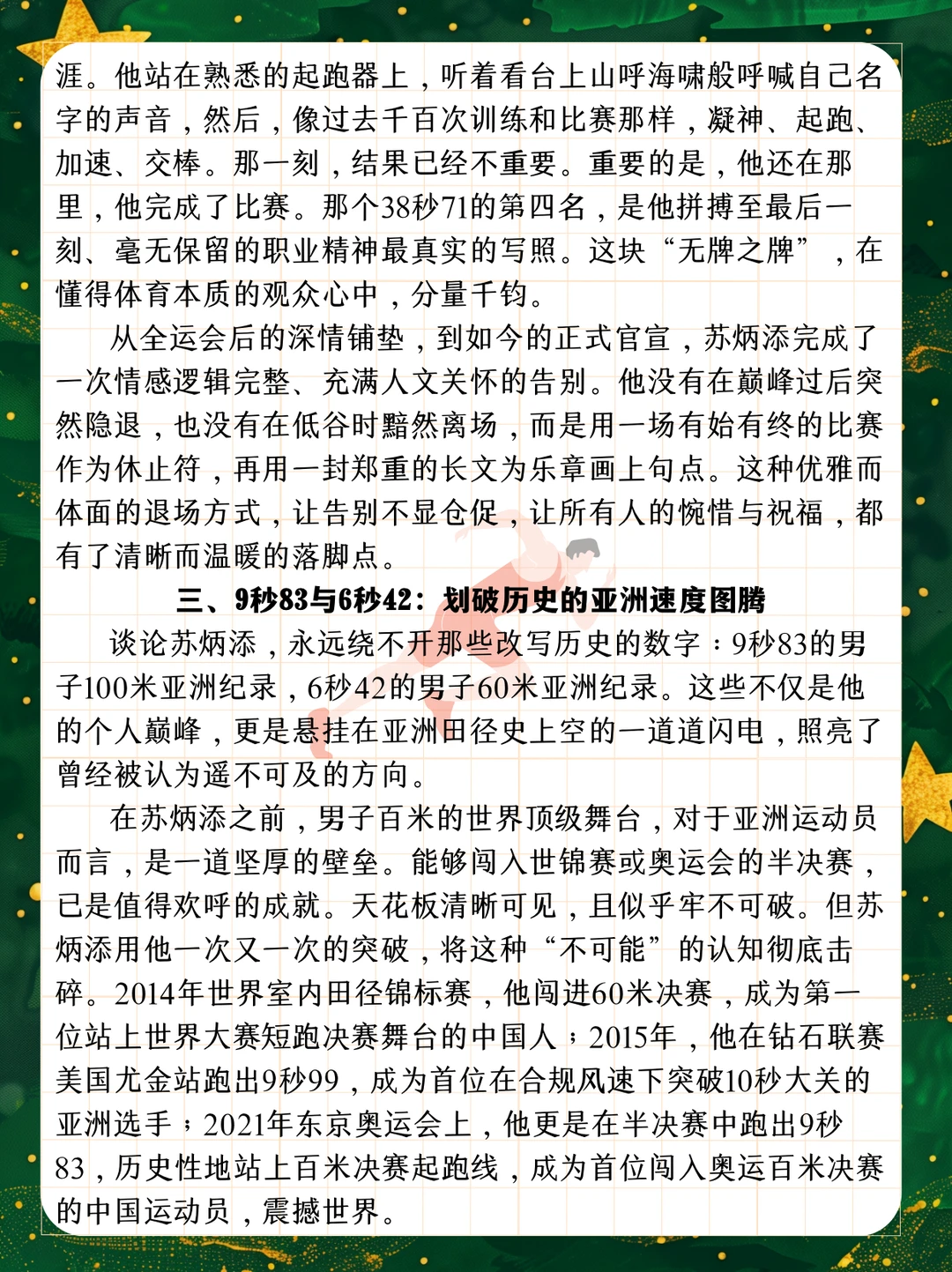 涯。他站在熟悉的起跑器上，听着看台上山呼海啸般呼喊自己名字的声音，然后，像过去千百次训练和比赛那样，凝神、起跑、加速、交棒。那一刻，结果已经不重要。重要的是，他还在那里，他完成了比赛。那个38秒71的第四名，是他拼搏至最后一刻、毫无保留的职业精神最真实的写照。这块“无牌之牌”，在懂得体育本质的观众心中，分量千钧。

从全运会后的深情铺垫，到如今的正式官宣，苏炳添完成了一次情感逻辑完整、充满人文关怀的告别。他没有在巅峰过后突然隐退，也没有在低谷时黯然离场，而是用一场有始有终的比赛作为休止符，再用一封郑重的长文为乐章画上句点。这种优雅而体面的退场方式，让告别不显仓促，让所有人的惋惜与祝福，都有了清晰而温暖的落脚点。

三、9秒83与6秒42：划破历史的亚洲速度图腾

谈论苏炳添，永远绕不开那些改写历史的数字：9秒83的男子100米亚洲纪录，6秒42的男子60米亚洲纪录。这些不仅是他的个人巅峰，更是悬挂在亚洲田径史上空的一道道闪电，照亮了曾经被认为遥不可及的方向。

在苏炳添之前，男子百米的世界顶级舞台，对于亚洲运动员而言，是一道坚厚的壁垒。能够闯入世锦赛或奥运会的半决赛，已是值得欢呼的成就。天花板清晰可见，且似乎牢不可破。但苏炳添用他一次又一次的突破，将这种“不可能”的认知彻底击碎。2014年世界室内田径锦标赛，他闯进60米决赛，成为第一位站上世界大赛短跑决赛舞台的中国人；2015年，他在钻石联赛美国尤金站跑出9秒99，成为首位在合规风速下突破10秒大关的亚洲选手；2021年东京奥运会上，他更是在半决赛中跑出9秒83，历史性地站上百米决赛起跑线，成为首位闯入奥运百米决赛的中国运动员，震撼世界。